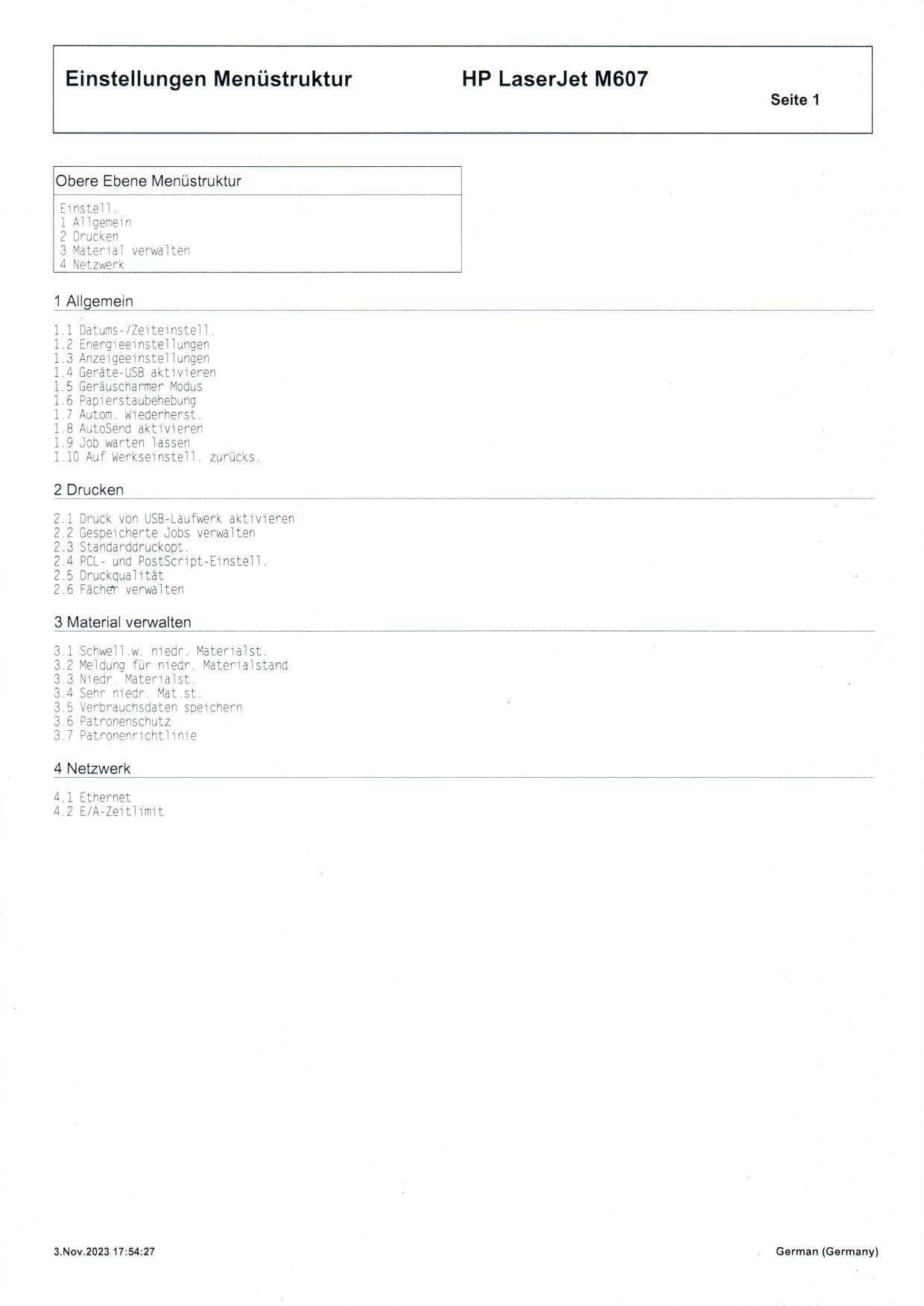 Einstellungen Menüstruktur

HP LaserJet M607

Seite 1

Obere Ebene Menüstruktur

Einstell.
1 Allgemein
2 Drucken
3 Material verwalten
4 Netzwerk

1 Allgemein

1.1 Datums-/Zeiteinstell.
1.2 Energieeinstellungen
1.3 Anzeigeeinstellungen
1.4 Geräte-USB aktivieren
1.5 Geräuscharmer Modus
1.6 Papierstaubehebung
1.7 Autom. Wiederherst.
1.8 AutoSend aktivieren
1.9 Job warten lassen
1.10 Auf Werkseinstell. zurücks.

2 Drucken

2.1 Druck von USB-Laufwerk aktivieren
2.2 Gespeicherte Jobs verwalten
2.3 Standarddruckopt.
2.4 PCL- und PostScript-Einstell.
2.5 Druckqualität
2.6 Fächer verwalten

3 Material verwalten

3.1 Schwell.w. niedr. Materialst.
3.2 Meldung für niedr. Materialstand
3.3 Niedr. Materialst.
3.4 Sehr niedr. Mat.st.
3.5 Verbrauchsdaten speichern
3.6 Patronenschutz
3.7 Patronenrichtlinie

4 Netzwerk

4.1 Ethernet
4.2 E/A-Zeitlimit

3.Nov.2023 17:54:27

German (Germany)